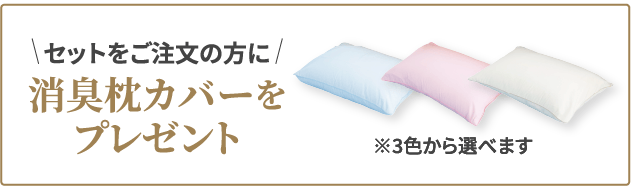 \ セットをご注文の方に /
消臭枕カバーを
プレゼント

※3色から選べます